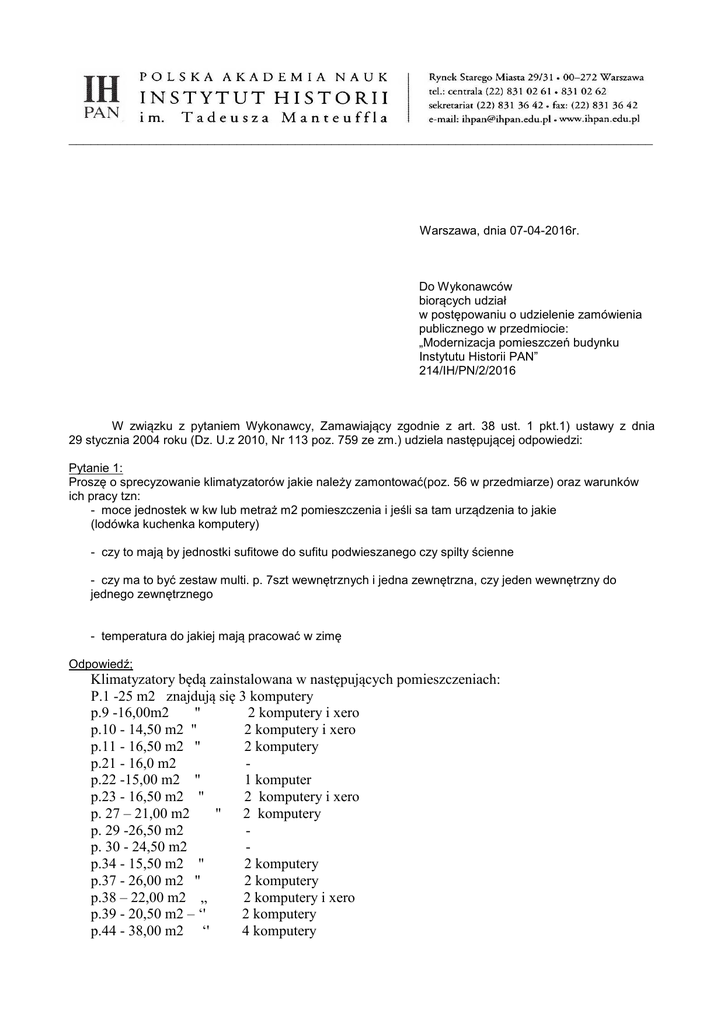 IH PAN
POLSKA AKADEMIA NAUK
INSTYTUT HISTORII
im. Tadeusza Manteuffla

Rynek Starego Miasta 29/31 • 00–272 Warszawa
tel.: centrala (22) 831 02 61 • 831 02 62
sekretariat (22) 831 36 42 • fax: (22) 831 36 42
e-mail: ihpan@ihpan.edu.pl • www.ihpan.edu.pl

Warszawa, dnia 07-04-2016r.

Do Wykonawców
biorących udział
w postępowaniu o udzielenie zamówienia publicznego w przedmiocie:
„Modernizacja pomieszczeń budynku Instytutu Historii PAN"
214/IH/PN/2/2016

W związku z pytaniem Wykonawcy, Zamawiający zgodnie z art. 38 ust. 1 pkt.1) ustawy z dnia 29 stycznia 2004 roku (Dz. U.z 2010, Nr 113 poz. 759 ze zm.) udziela następującej odpowiedzi:

Pytanie 1:
Proszę o sprecyzowanie klimatyzatorów jakie należy zamontować(poz. 56 w przedmiarze) oraz warunków ich pracy tzn:
- moce jednostek w kw lub metraż m2 pomieszczenia i jeśli sa tam urządzenia to jakie (lodówka kuchenka komputery)

- czy to mają by jednostki sufitowe do sufitu podwieszanego czy spilty ścienne

- czy ma to być zestaw multi. p. 7szt wewnętrznych i jedna zewnętrzna, czy jeden wewnętrzny do jednego zewnętrznego

- temperatura do jakiej mają pracować w zimę

Odpowiedź:
Klimatyzatory będą zainstalowana w następujących pomieszczeniach:
P.1 -25 m2 znajdują się 3 komputery
p.9 -16,00m2 " 2 komputery i xero
p.10 - 14,50 m2 " 2 komputery i xero
p.11 - 16,50 m2 " 2 komputery
p.21 - 16,0 m2 -
p.22 -15,00 m2 " 1 komputer
p.23 - 16,50 m2 " 2 komputery i xero
p. 27 – 21,00 m2 " 2 komputery
p. 29 -26,50 m2 -
p. 30 - 24,50 m2 -
p.34 - 15,50 m2 " 2 komputery
p.37 - 26,00 m2 " 2 komputery
p.38 – 22,00 m2 „ 2 komputery i xero
p.39 - 20,50 m2 – ‘' 2 komputery
p.44 - 38,00 m2 ‘' 4 komputery